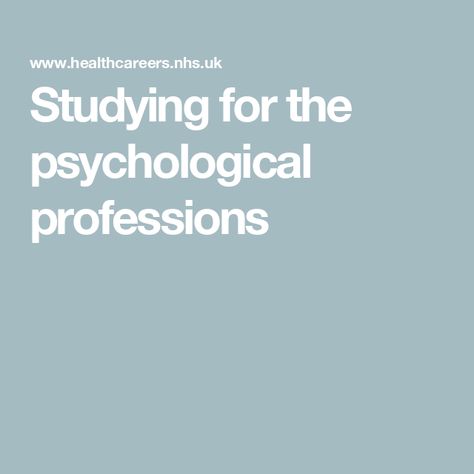 www.healthcareers.nhs.uk

Studying for the psychological professions